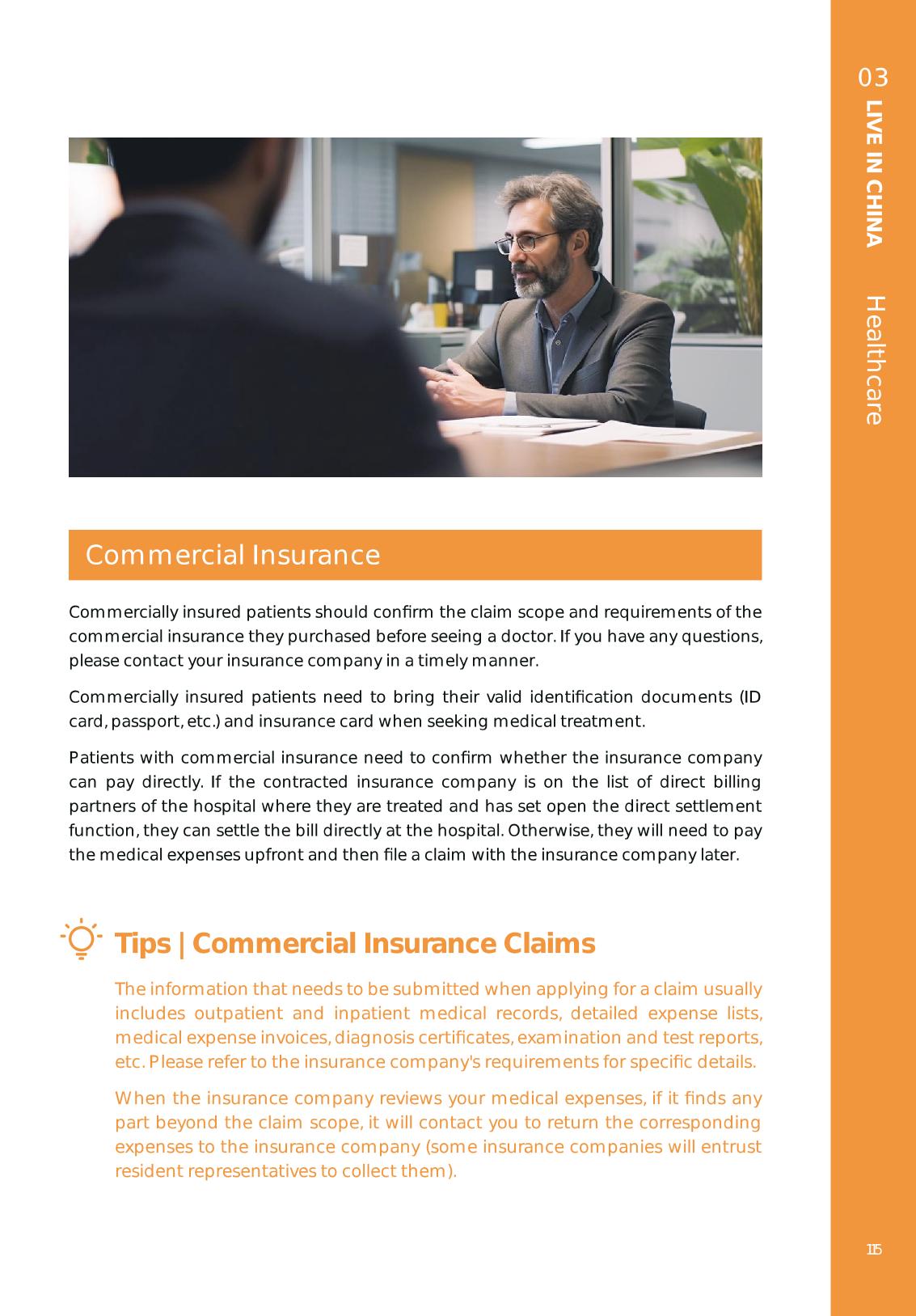 03
LIVE IN CHINA
Healthcare

Commercial Insurance

Commercially insured patients should confirm the claim scope and requirements of the commercial insurance they purchased before seeing a doctor. If you have any questions, please contact your insurance company in a timely manner.

Commercially insured patients need to bring their valid identification documents (ID card, passport, etc.) and insurance card when seeking medical treatment.

Patients with commercial insurance need to confirm whether the insurance company can pay directly. If the contracted insurance company is on the list of direct billing partners of the hospital where they are treated and has set open the direct settlement function, they can settle the bill directly at the hospital. Otherwise, they will need to pay the medical expenses upfront and then file a claim with the insurance company later.

Tips | Commercial Insurance Claims

The information that needs to be submitted when applying for a claim usually includes outpatient and inpatient medical records, detailed expense lists, medical expense invoices, diagnosis certificates, examination and test reports, etc. Please refer to the insurance company's requirements for specific details.

When the insurance company reviews your medical expenses, if it finds any part beyond the claim scope, it will contact you to return the corresponding expenses to the insurance company (some insurance companies will entrust resident representatives to collect them).

115